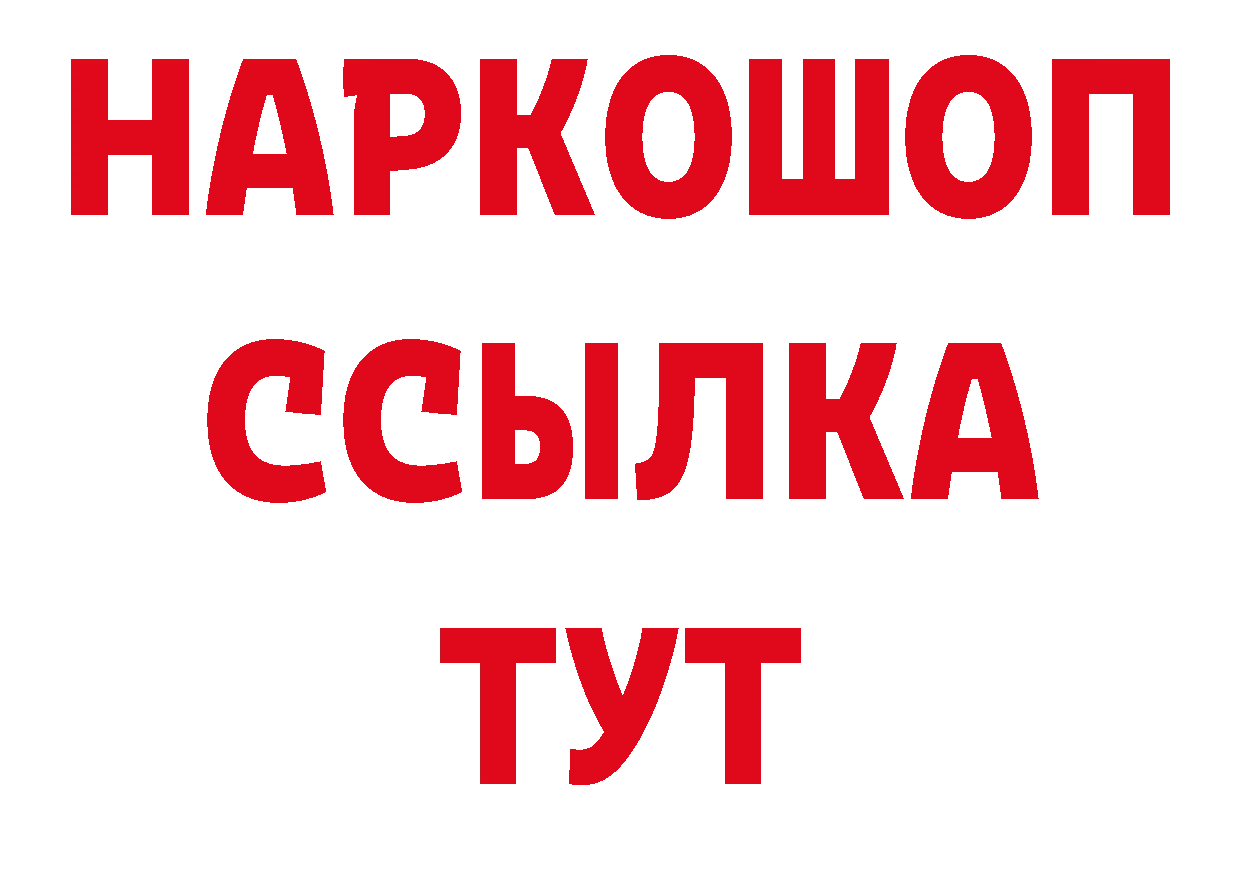 НАРКОШОП
ССЫЛКА
ТУТ